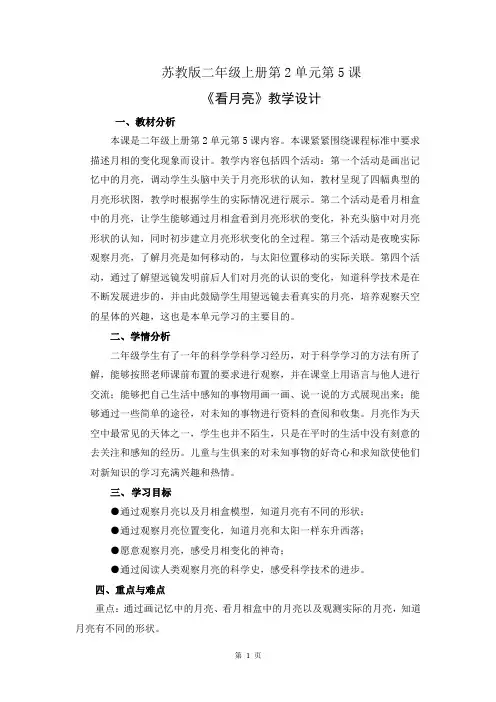 苏教版二年级上册第 2 单元第 5 课

《看月亮》教学设计

一、教材分析

本课是二年级上册第 2 单元第 5 课内容。本课紧紧围绕课程标准中要求描述月相的变化现象而设计。教学内容包括四个活动：第一个活动是画出记忆中的月亮，调动学生头脑中关于月亮形状的认知，教材呈现了四幅典型的月亮形状图，教学时根据学生的实际情况进行展示。第二个活动是看月相盒中的月亮，让学生能够通过月相盒看到月亮形状的变化，补充头脑中对月亮形状的认知，同时初步建立月亮形状变化的全过程。第三个活动是夜晚实际观察月亮，了解月亮是如何移动的，与太阳位置移动的实际关联。第四个活动，通过了解望远镜发明前后人们对月亮的认识的变化，知道科学技术是在不断发展进步的，并由此鼓励学生用望远镜去看真实的月亮，培养观察天空的星体的兴趣，这也是本单元学习的主要目的。

二、学情分析

二年级学生有了一年的科学学科学习经历，对于科学学习的方法有所了解，能够按照老师课前布置的要求进行观察，并在课堂上用语言与他人进行交流；能够把自己生活中感知的事物用画一画、说一说的方式展现出来；能够通过一些简单的途径，对未知的事物进行资料的查阅和收集。月亮作为天空中最常见的天体之一，学生也并不陌生，只是在平时的生活中没有刻意的去关注和感知的经历。儿童与生俱来的对未知事物的好奇心和求知欲使他们对新知识的学习充满兴趣和热情。

三、学习目标

●通过观察月亮以及月相盒模型，知道月亮有不同的形状；

●通过观察月亮位置变化，知道月亮和太阳一样东升西落；

●愿意观察月亮，感受月相变化的神奇；

●通过阅读人类观察月亮的科学史，感受科学技术的进步。

四、重点与难点

重点：通过画记忆中的月亮、看月相盒中的月亮以及观测实际的月亮，知道月亮有不同的形状。

第 1 页